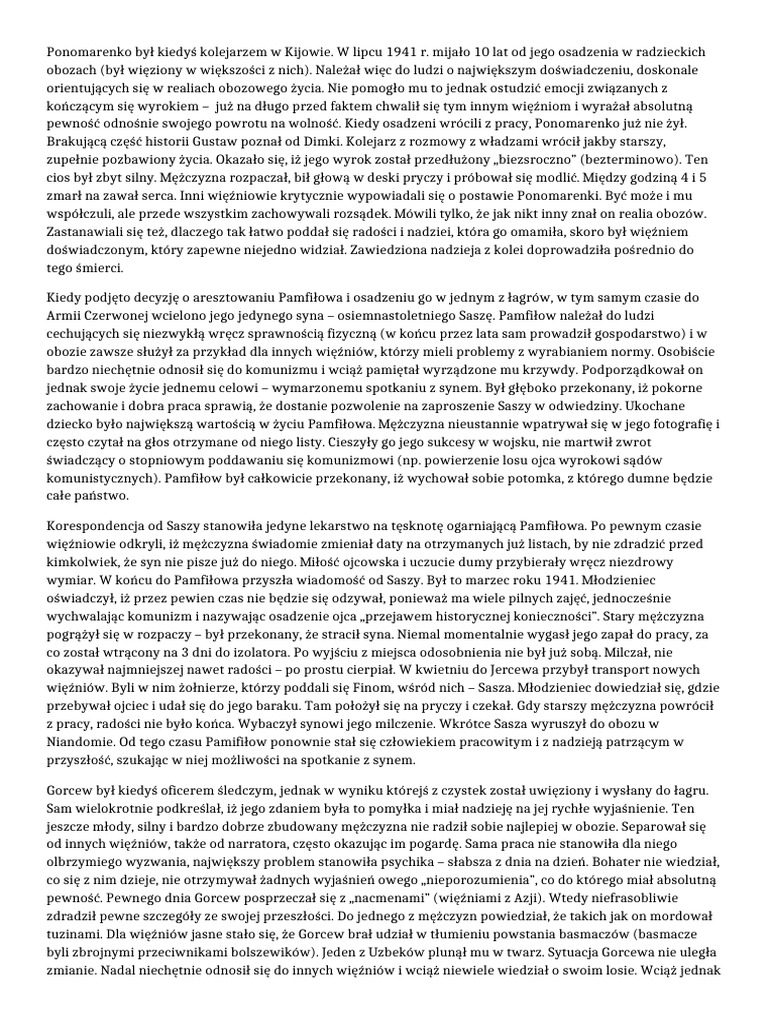 Ponomarenko był kiedyś kolejarzem w Kijowie. W lipcu 1941 r. mijało 10 lat od jego osadzenia w radzieckich obozach (był więziony w większości z nich). Należał więc do ludzi o największym doświadczeniu, doskonale orientujących się w realiach obozowego życia. Nie pomogło mu to jednak ostudzić emocji związanych z kończącym się wyrokiem – już na długo przed faktem chwalił się tym innym więźniom i wyrażał absolutną pewność odnośnie swojego powrotu na wolność. Kiedy osadzeni wrócili z pracy, Ponomarenko już nie żył. Brakującą część historii Gustaw poznał od Dimki. Kolejarz z rozmowy z władzami wrócił jakby starszy, zupełnie pozbawiony życia. Okazało się, iż jego wyrok został przedłużony „biezsroczno" (bezterminowo). Ten cios był zbyt silny. Mężczyzna rozpaczał, bił głową w deski pryczy i próbował się modlić. Między godziną 4 i 5 zmarł na zawał serca. Inni więźniowie krytycznie wypowiadali się o postawie Ponomarenki. Być może i mu współczuli, ale przede wszystkim zachowywali rozsądek. Mówili tylko, że jak nikt inny znał on realia obozów. Zastanawiali się też, dlaczego tak łatwo poddał się radości i nadziei, która go omamiła, skoro był więźniem doświadczonym, który zapewne niejedno widział. Zawiedziona nadzieja z kolei doprowadziła pośrednio do tego śmierci.

Kiedy podjęto decyzję o aresztowaniu Pamfiłowa i osadzeniu go w jednym z łagrów, w tym samym czasie do Armii Czerwonej wcielono jego jedynego syna – osiemnastoletniego Saszę. Pamfiłow należał do ludzi cechujących się niezwykłą wręcz sprawnością fizyczną (w końcu przez lata sam prowadził gospodarstwo) i w obozie zawsze służył za przykład dla innych więźniów, którzy mieli problemy z wyrabianiem normy. Osobiście bardzo niechętnie odnosił się do komunizmu i wciąż pamiętał wyrządzone mu krzywdy. Podporządkował on jednak swoje życie jednemu celowi – wymarzonemu spotkaniu z synem. Był głęboko przekonany, iż pokorne zachowanie i dobra praca sprawią, że dostanie pozwolenie na zaproszenie Saszy w odwiedziny. Ukochane dziecko było największą wartością w życiu Pamfiłowa. Mężczyzna nieustannie wpatrywał się w jego fotografię i często czytał na głos otrzymane od niego listy. Cieszyły go jego sukcesy w wojsku, nie martwił zwrot świadczący o stopniowym poddawaniu się komunizmowi (np. powierzenie losu ojca wyrokowi sądów komunistycznych). Pamfiłow był całkowicie przekonany, iż wychował sobie potomka, z którego dumne będzie całe państwo.

Korespondencja od Saszy stanowiła jedyne lekarstwo na tęsknotę ogarniającą Pamfiłowa. Po pewnym czasie więźniowie odkryli, iż mężczyzna świadomie zmieniał daty na otrzymanych już listach, by nie zdradzić przed kimkolwiek, że syn nie pisze już do niego. Miłość ojcowska i uczucie dumy przybierały wręcz niezdrowy wymiar. W końcu do Pamfiłowa przyszła wiadomość od Saszy. Był to marzec roku 1941. Młodzieniec oświadczył, iż przez pewien czas nie będzie się odzywał, ponieważ ma wiele pilnych zajęć, jednocześnie wychwalając komunizm i nazywając osadzenie ojca „przejawem historycznej konieczności". Stary mężczyzna pogrążył się w rozpaczy – był przekonany, że stracił syna. Niemal momentalnie wygasł jego zapał do pracy, za co został wtrącony na 3 dni do izolatora. Po wyjściu z miejsca odosobnienia nie był już sobą. Milczał, nie okazywał najmniejszej nawet radości – po prostu cierpiał. W kwietniu do Jercewa przybył transport nowych więźniów. Byli w nim żołnierze, którzy poddali się Finom, wśród nich – Sasza. Młodzieniec dowiedział się, gdzie przebywał ojciec i udał się do jego baraku. Tam położył się na pryczy i czekał. Gdy starszy mężczyzna powrócił z pracy, radości nie było końca. Wybaczył synowi jego milczenie. Wkrótce Sasza wyruszył do obozu w Niandomie. Od tego czasu Pamifiłow ponownie stał się człowiekiem pracowitym i z nadzieją patrzącym w przyszłość, szukając w niej możliwości na spotkanie z synem.

Gorcew był kiedyś oficerem śledczym, jednak w wyniku którejś z czystek został uwięziony i wysłany do łagru. Sam wielokrotnie podkreślał, iż jego zdaniem była to pomyłka i miał nadzieję na jej rychłe wyjaśnienie. Ten jeszcze młody, silny i bardzo dobrze zbudowany mężczyzna nie radził sobie najlepiej w obozie. Separował się od innych więźniów, także od narratora, często okazując im pogardę. Sama praca nie stanowiła dla niego olbrzymiego wyzwania, największy problem stanowiła psychika – słabsza z dnia na dzień. Bohater nie wiedział, co się z nim dzieje, nie otrzymywał żadnych wyjaśnień owego „nieporozumienia", co do którego miał absolutną pewność. Pewnego dnia Gorcew posprzeczał się z „nacmenami" (więźniami z Azji). Wtedy niefrasobliwie zdradził pewne szczegóły ze swojej przeszłości. Do jednego z mężczyzn powiedział, że takich jak on mordował tuzinami. Dla więźniów jasne stało się, że Gorcew brał udział w tłumieniu powstania basmaczów (basmacze byli zbrojnymi przeciwnikami bolszewików). Jeden z Uzbeków plunął mu w twarz. Sytuacja Gorcewa nie uległa zmianie. Nadal niechętnie odnosił się do innych więźniów i wciąż niewiele wiedział o swoim losie. Wciąż jednak